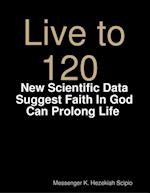 Live to 120

New Scientific Data Suggest Faith In God Can Prolong Life

Messenger K. Hezekiah Scipio